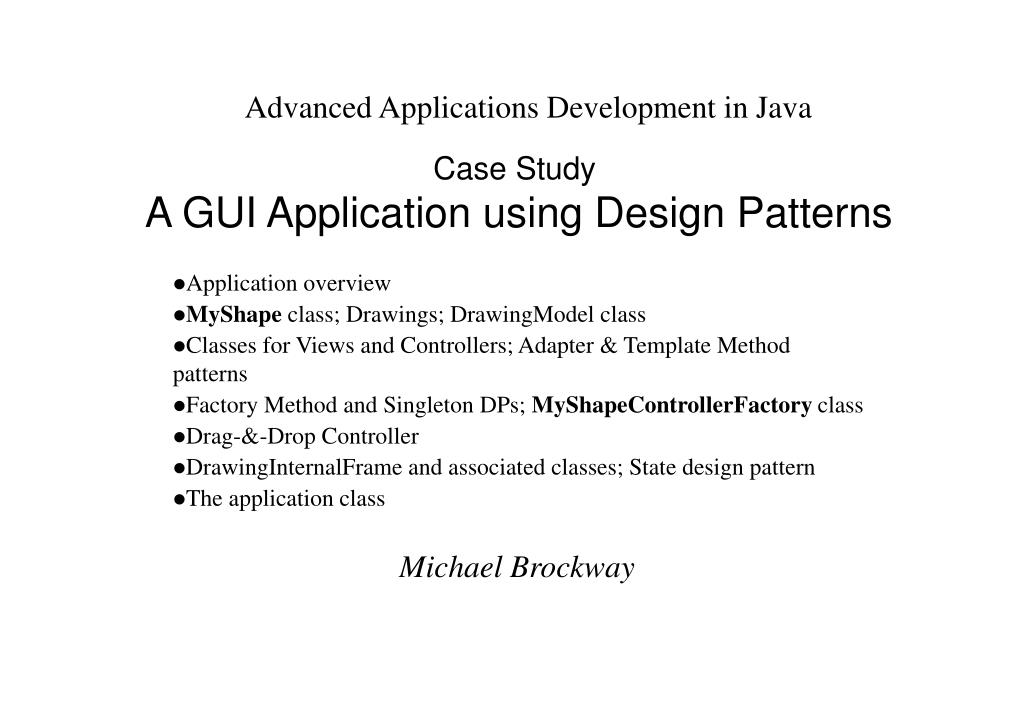 Advanced Applications Development in Java

Case Study
A GUI Application using Design Patterns

●Application overview
●MyShape class; Drawings; DrawingModel class
●Classes for Views and Controllers; Adapter & Template Method patterns
●Factory Method and Singleton DPs; MyShapeControllerFactory class
●Drag-&-Drop Controller
●DrawingInternalFrame and associated classes; State design pattern
●The application class

Michael Brockway